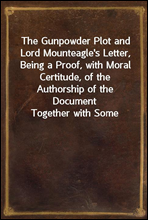 The Gunpowder Plot and Lord Mounteagle's Letter, Being a Proof, with Moral Certitude, of the Authorship of the Document
Together with Some